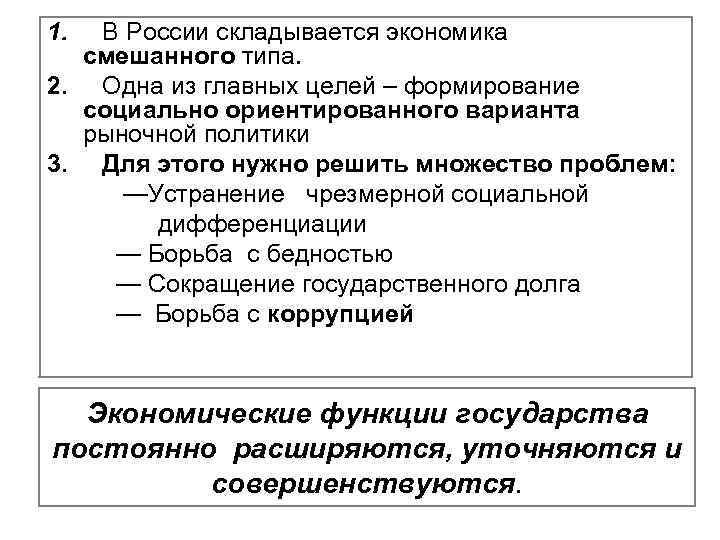 1. В России складывается экономика смешанного типа.

2. Одна из главных целей – формирование социально ориентированного варианта рыночной политики

3. Для этого нужно решить множество проблем:

—Устранение чрезмерной социальной дифференциации

— Борьба с бедностью

— Сокращение государственного долга

— Борьба с коррупцией

Экономические функции государства постоянно расширяются, уточняются и совершенствуются.